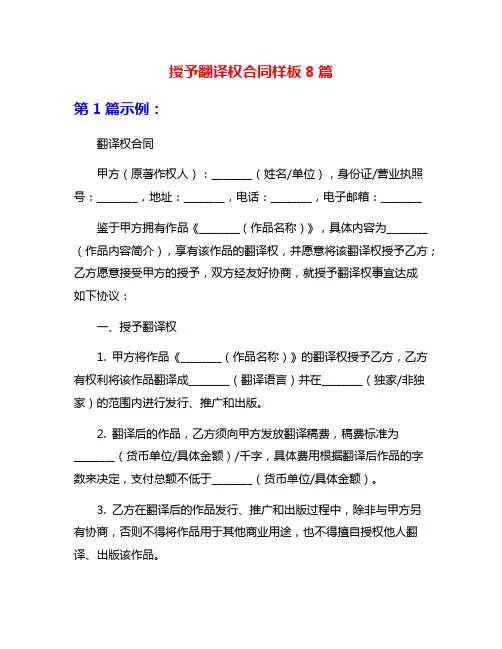 授予翻译权合同样板 8 篇

第 1 篇示例：

翻译权合同

甲方（原著作权人）：________（姓名/单位），身份证/营业执照号：________，地址：________，电话：________，电子邮箱：________

鉴于甲方拥有作品《________（作品名称）》，具体内容为________（作品内容简介），享有该作品的翻译权，并愿意将该翻译权授予乙方；乙方愿意接受甲方的授予，双方经友好协商，就授予翻译权事宜达成如下协议：

一、授予翻译权

1. 甲方将作品《________（作品名称）》的翻译权授予乙方，乙方有权利将该作品翻译成________（翻译语言）并在________（独家/非独家）的范围内进行发行、推广和出版。

2. 翻译后的作品，乙方须向甲方发放翻译稿费，稿费标准为________（货币单位/具体金额）/千字，具体费用根据翻译后作品的字数来决定，支付总额不低于________（货币单位/具体金额）。

3. 乙方在翻译后的作品发行、推广和出版过程中，除非与甲方另有协商，否则不得将作品用于其他商业用途，也不得擅自授权他人翻译、出版该作品。